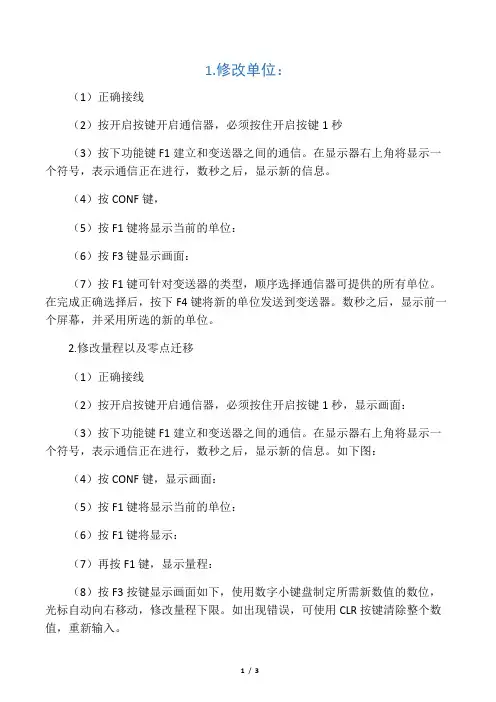 1.修改单位：

（1）正确接线

（2）按开启按键开启通信器，必须按住开启按键 1 秒

（3）按下功能键 F1 建立和变送器之间的通信。在显示器右上角将显示一个符号，表示通信正在进行，数秒之后，显示新的信息。

（4）按 CONF 键，

（5）按 F1 键将显示当前的单位：

（6）按 F3 键显示画面：

（7）按 F1 键可针对变送器的类型，顺序选择通信器可提供的所有单位。在完成正确选择后，按下 F4 键将新的单位发送到变送器。数秒之后，显示前一个屏幕，并采用所选的新的单位。

2.修改量程以及零点迁移

（1）正确接线

（2）按开启按键开启通信器，必须按住开启按键 1 秒，显示画面：

（3）按下功能键 F1 建立和变送器之间的通信。在显示器右上角将显示一个符号，表示通信正在进行，数秒之后，显示新的信息。如下图：

（4）按 CONF 键，显示画面：

（5）按 F1 键将显示当前的单位：

（6）按 F1 键将显示：

（7）再按 F1 键，显示量程：

（8）按 F3 按键显示画面如下，使用数字小键盘制定所需新数值的数位，光标自动向右移动，修改量程下限。如出现错误，可使用 CLR 按键清除整个数值，重新输入。

1 / 3